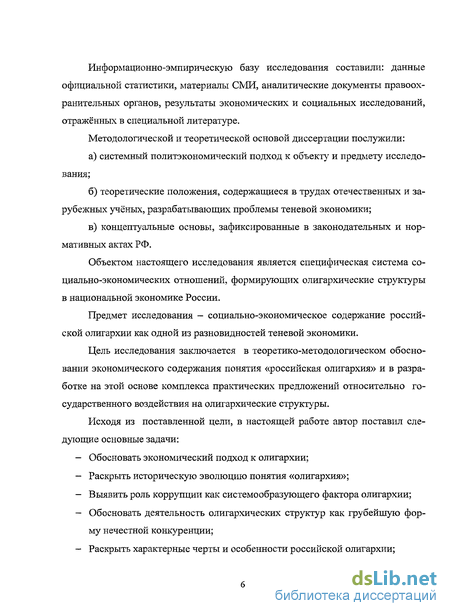 Информационно-эмпирическую базу исследования составили: данные официальной статистики, материалы СМИ, аналитические документы правоохранительных органов, результаты экономических и социальных исследований, отражённых в специальной литературе.

Методологической и теоретической основой диссертации послужили:

а) системный политэкономический подход к объекту и предмету исследования;

б) теоретические положения, содержащиеся в трудах отечественных и зарубежных учёных, разрабатывающих проблемы теневой экономики;

в) концептуальные основы, зафиксированные в законодательных и нормативных актах РФ.

Объектом настоящего исследования является специфическая система социально-экономических отношений, формирующих олигархические структуры в национальной экономике России.

Предмет исследования – социально-экономическое содержание российской олигархии как одной из разновидностей теневой экономики.

Цель исследования заключается в теоретико-методологическом обосновании экономического содержания понятия «российская олигархия» и в разработке на этой основе комплекса практических предложений относительно государственного воздействия на олигархические структуры.

Исходя из поставленной цели, в настоящей работе автор поставил следующие основные задачи:

– Обосновать экономический подход к олигархии;

– Раскрыть историческую эволюцию понятия «олигархия»;

– Выявить роль коррупции как системообразующего фактора олигархии;

– Обосновать деятельность олигархических структур как грубейшую форму нечестной конкуренции;

– Раскрыть характерные черты и особенности российской олигархии;

6

dsLib.net
библиотека диссертаций